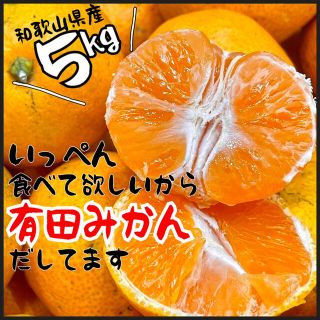 和歌山県産
5kg

いっぺん
食べて欲しいから
有田みかん
だしてます